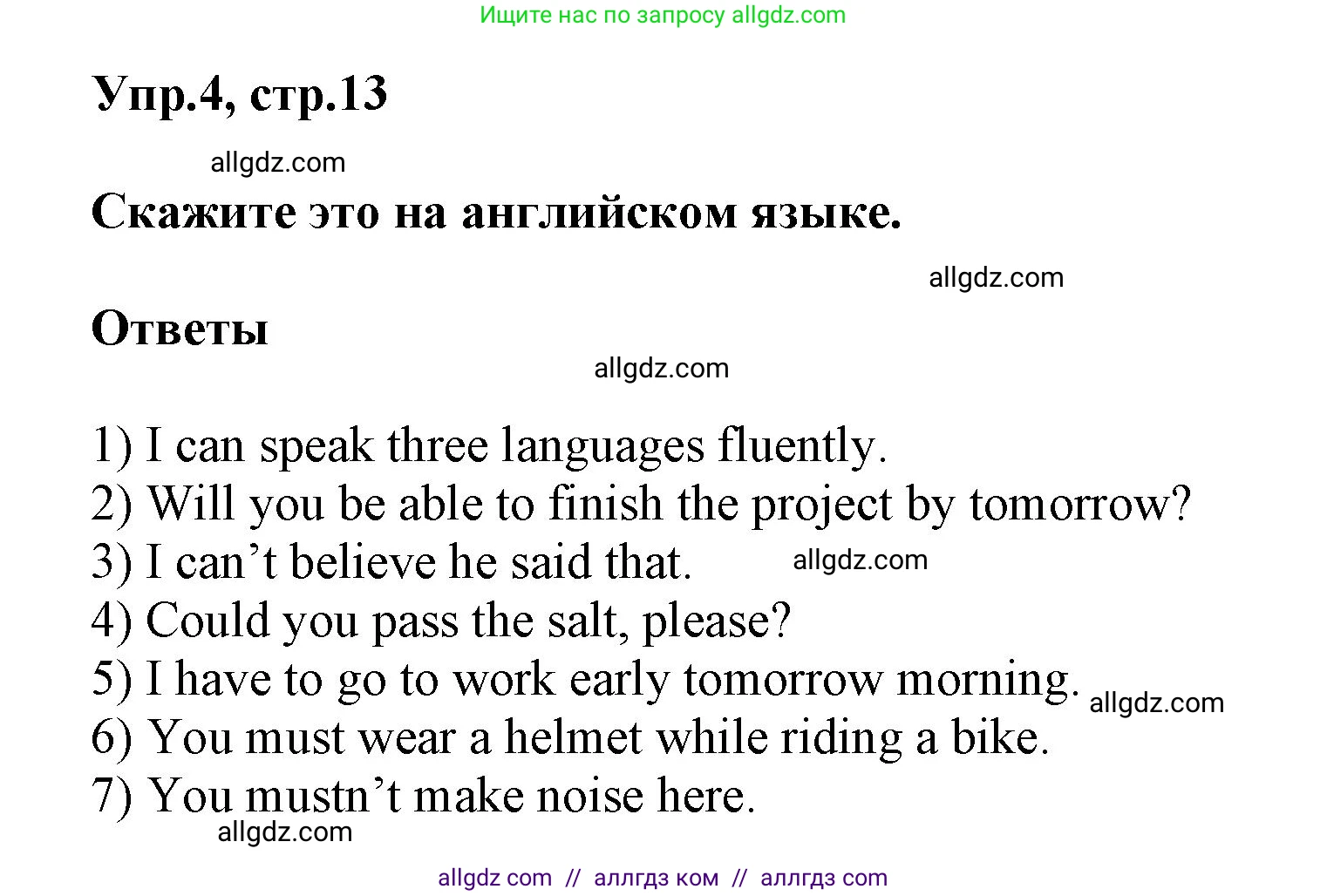 Ищите нас по запросу allgdz.com

Упр.4, стр.13

allgdz.com

Скажите это на английском языке.

allgdz.com

Ответы

allgdz.com

1) I can speak three languages fluently.
2) Will you be able to finish the project by tomorrow?
3) I can’t believe he said that. allgdz.com
4) Could you pass the salt, please?
5) I have to go to work early tomorrow morning. allgdz.com
6) You must wear a helmet while riding a bike.
7) You mustn’t make noise here.

allgdz.com

allgdz com // аллгдз ком // аллгдз com